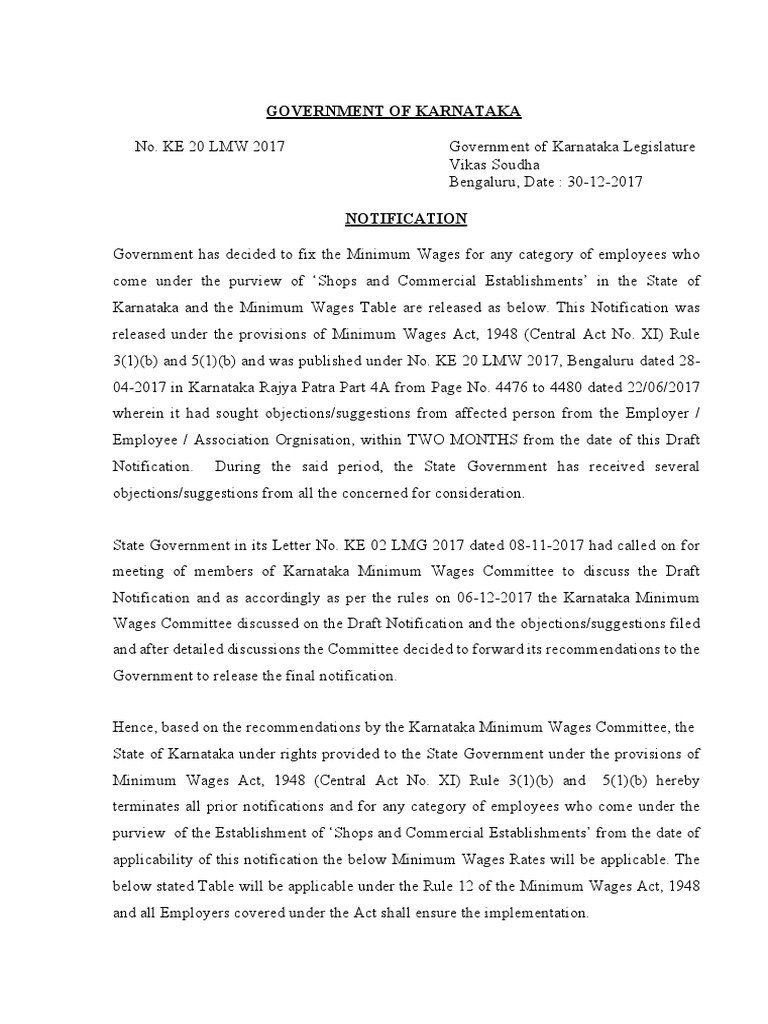 GOVERNMENT OF KARNATAKA

No. KE 20 LMW 2017

Government of Karnataka Legislature
Vikas Soudha
Bengaluru, Date : 30-12-2017

NOTIFICATION

Government has decided to fix the Minimum Wages for any category of employees who come under the purview of 'Shops and Commercial Establishments' in the State of Karnataka and the Minimum Wages Table are released as below. This Notification was released under the provisions of Minimum Wages Act, 1948 (Central Act No. XI) Rule 3(1)(b) and 5(1)(b) and was published under No. KE 20 LMW 2017, Bengaluru dated 28-04-2017 in Karnataka Rajya Patra Part 4A from Page No. 4476 to 4480 dated 22/06/2017 wherein it had sought objections/suggestions from affected person from the Employer / Employee / Association Orgnisation, within TWO MONTHS from the date of this Draft Notification. During the said period, the State Government has received several objections/suggestions from all the concerned for consideration.

State Government in its Letter No. KE 02 LMG 2017 dated 08-11-2017 had called on for meeting of members of Karnataka Minimum Wages Committee to discuss the Draft Notification and as accordingly as per the rules on 06-12-2017 the Karnataka Minimum Wages Committee discussed on the Draft Notification and the objections/suggestions filed and after detailed discussions the Committee decided to forward its recommendations to the Government to release the final notification.

Hence, based on the recommendations by the Karnataka Minimum Wages Committee, the State of Karnataka under rights provided to the State Government under the provisions of Minimum Wages Act, 1948 (Central Act No. XI) Rule 3(1)(b) and 5(1)(b) hereby terminates all prior notifications and for any category of employees who come under the purview of the Establishment of 'Shops and Commercial Establishments' from the date of applicability of this notification the below Minimum Wages Rates will be applicable. The below stated Table will be applicable under the Rule 12 of the Minimum Wages Act, 1948 and all Employers covered under the Act shall ensure the implementation.